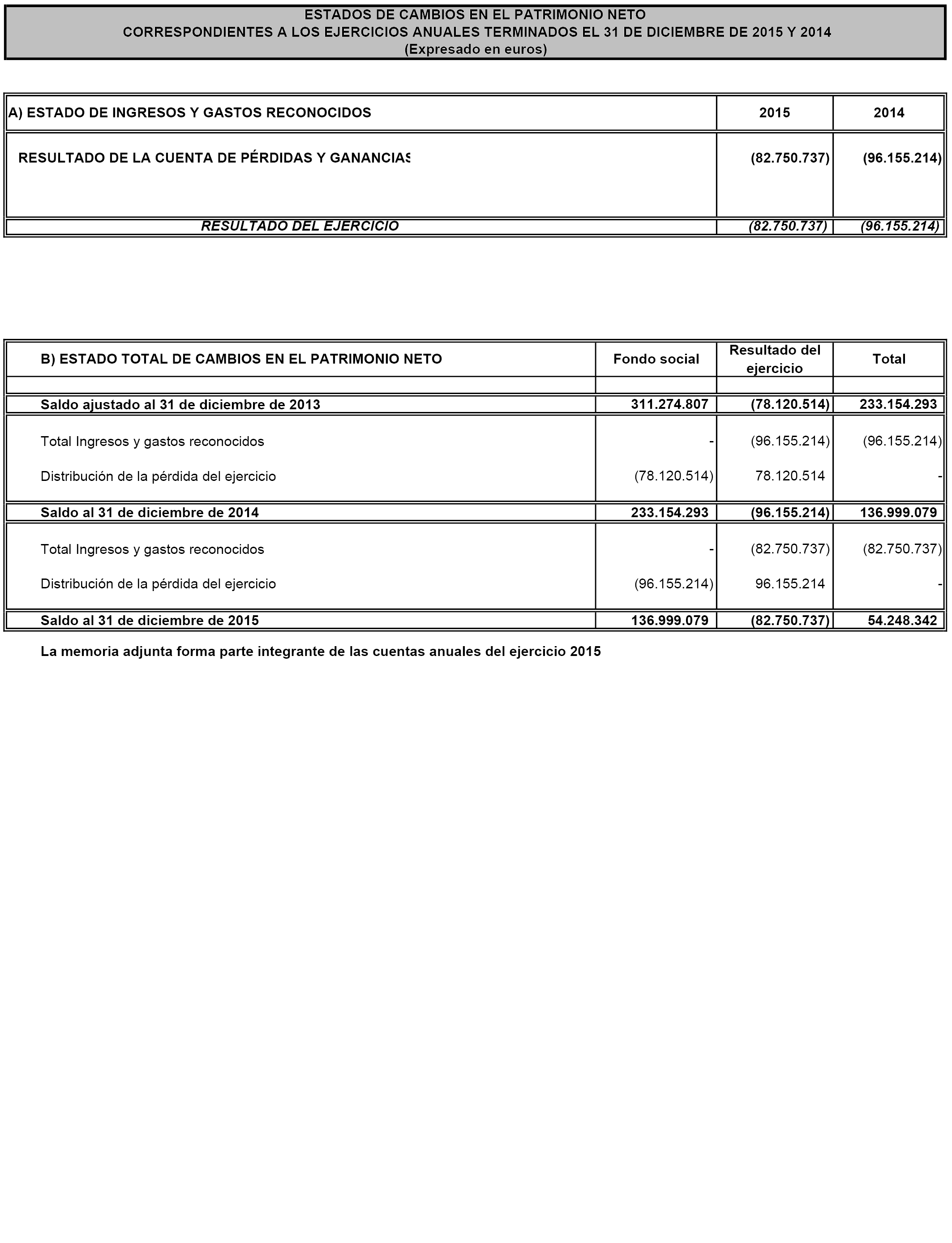 ESTADOS DE CAMBIOS EN EL PATRIMONIO NETO
CORRESPONDIENTES A LOS EJERCICIOS ANUALES TERMINADOS EL 31 DE DICIEMBRE DE 2015 Y 2014
(Expresado en euros)

| A) ESTADO DE INGRESOS Y GASTOS RECONOCIDOS | 2015 | 2014 |
|---|---|---|
| RESULTADO DE LA CUENTA DE PÉRDIDAS Y GANANCIAS | (82.750.737) | (96.155.214) |
| RESULTADO DEL EJERCICIO | (82.750.737) | (96.155.214) |

| B) ESTADO TOTAL DE CAMBIOS EN EL PATRIMONIO NETO | Fondo social | Resultado del ejercicio | Total |
|---|---|---|---|
| Saldo ajustado al 31 de diciembre de 2013 | 311.274.807 | (78.120.514) | 233.154.293 |
| Total Ingresos y gastos reconocidos | - | (96.155.214) | (96.155.214) |
| Distribución de la pérdida del ejercicio | (78.120.514) | 78.120.514 | - |
| Saldo al 31 de diciembre de 2014 | 233.154.293 | (96.155.214) | 136.999.079 |
| Total Ingresos y gastos reconocidos | - | (82.750.737) | (82.750.737) |
| Distribución de la pérdida del ejercicio | (96.155.214) | 96.155.214 | - |
| Saldo al 31 de diciembre de 2015 | 136.999.079 | (82.750.737) | 54.248.342 |

La memoria adjunta forma parte integrante de las cuentas anuales del ejercicio 2015